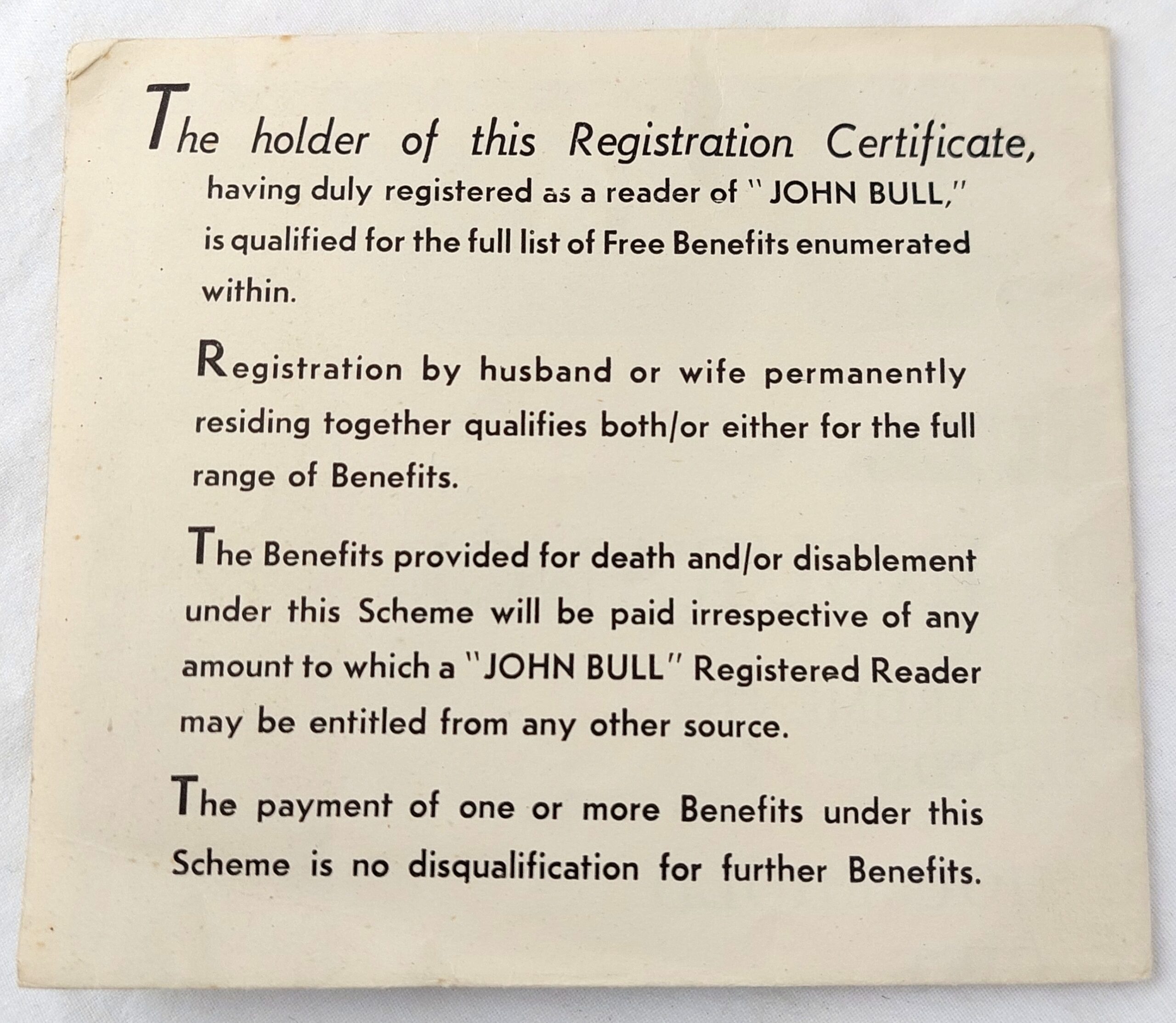 The holder of this Registration Certificate, having duly registered as a reader of "JOHN BULL," is qualified for the full list of Free Benefits enumerated within.

Registration by husband or wife permanently residing together qualifies both/or either for the full range of Benefits.

The Benefits provided for death and/or disablement under this Scheme will be paid irrespective of any amount to which a "JOHN BULL" Registered Reader may be entitled from any other source.

The payment of one or more Benefits under this Scheme is no disqualification for further Benefits.